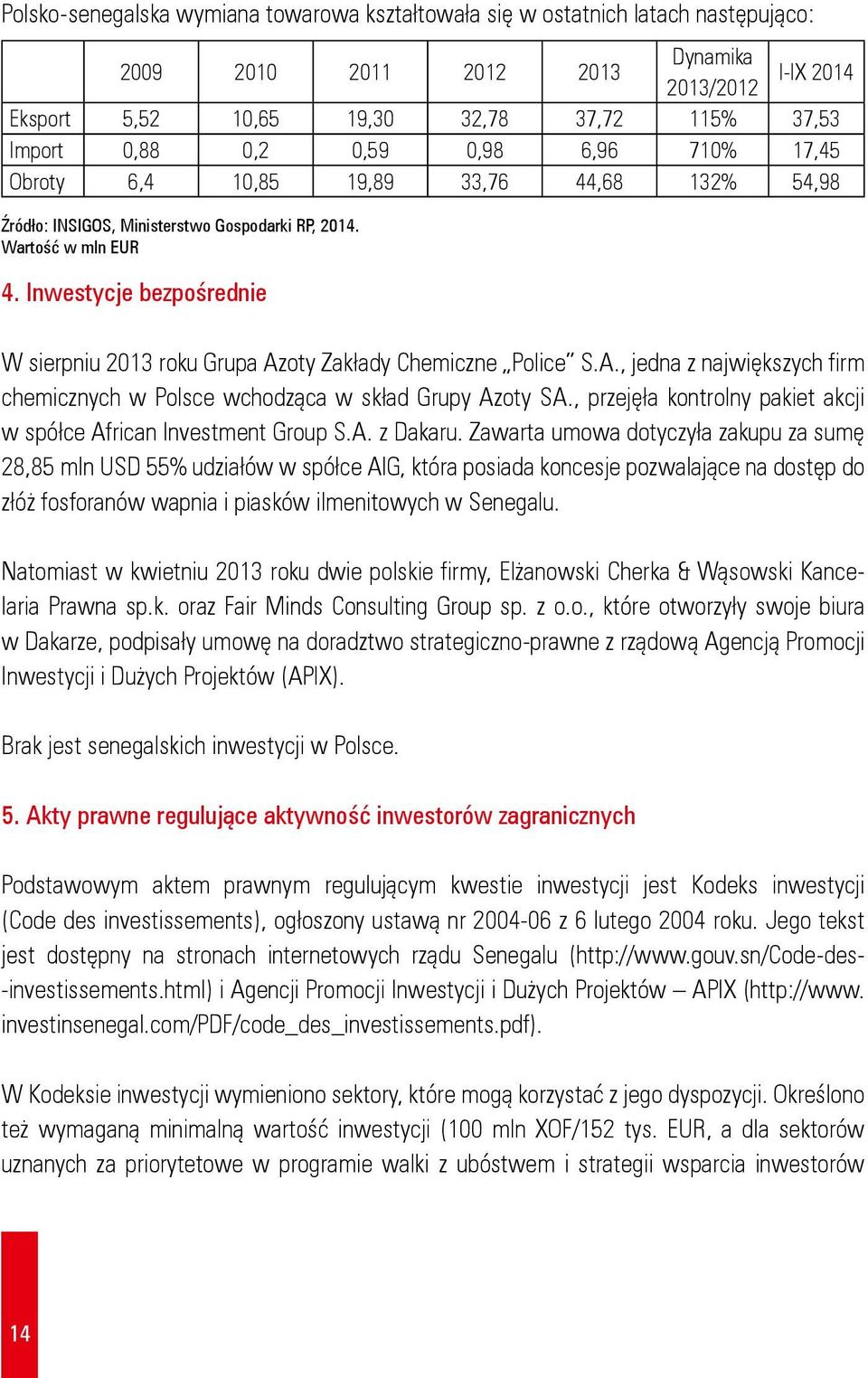 Polsko-senegalska wymiana towarowa kształtowała się w ostatnich latach następująco:

| | 2009 | 2010 | 2011 | 2012 | 2013 | Dynamika 2013/2012 | I-IX 2014 |
|---|---|---|---|---|---|---|---|
| Eksport | 5,52 | 10,65 | 19,30 | 32,78 | 37,72 | 115% | 37,53 |
| Import | 0,88 | 0,2 | 0,59 | 0,98 | 6,96 | 710% | 17,45 |
| Obroty | 6,4 | 10,85 | 19,89 | 33,76 | 44,68 | 132% | 54,98 |

Źródło: INSIGOS, Ministerstwo Gospodarki RP, 2014.
Wartość w mln EUR

4. Inwestycje bezpośrednie

W sierpniu 2013 roku Grupa Azoty Zakłady Chemiczne „Police" S.A., jedna z największych firm chemicznych w Polsce wchodząca w skład Grupy Azoty SA., przejęła kontrolny pakiet akcji w spółce African Investment Group S.A. z Dakaru. Zawarta umowa dotyczyła zakupu za sumę 28,85 mln USD 55% udziałów w spółce AIG, która posiada koncesje pozwalające na dostęp do złóż fosforanów wapnia i piasków ilmenitowych w Senegalu.

Natomiast w kwietniu 2013 roku dwie polskie firmy, Elżanowski Cherka & Wąsowski Kancelaria Prawna sp.k. oraz Fair Minds Consulting Group sp. z o.o., które otworzyły swoje biura w Dakarze, podpisały umowę na doradztwo strategiczno-prawne z rządową Agencją Promocji Inwestycji i Dużych Projektów (APIX).

Brak jest senegalskich inwestycji w Polsce.

5. Akty prawne regulujące aktywność inwestorów zagranicznych

Podstawowym aktem prawnym regulującym kwestie inwestycji jest Kodeks inwestycji (Code des investissements), ogłoszony ustawą nr 2004-06 z 6 lutego 2004 roku. Jego tekst jest dostępny na stronach internetowych rządu Senegalu (http://www.gouv.sn/Code-des--investissements.html) i Agencji Promocji Inwestycji i Dużych Projektów – APIX (http://www.investinsenegal.com/PDF/code_des_investissements.pdf).

W Kodeksie inwestycji wymieniono sektory, które mogą korzystać z jego dyspozycji. Określono też wymaganą minimalną wartość inwestycji (100 mln XOF/152 tys. EUR, a dla sektorów uznanych za priorytetowe w programie walki z ubóstwem i strategii wsparcia inwestorów

14